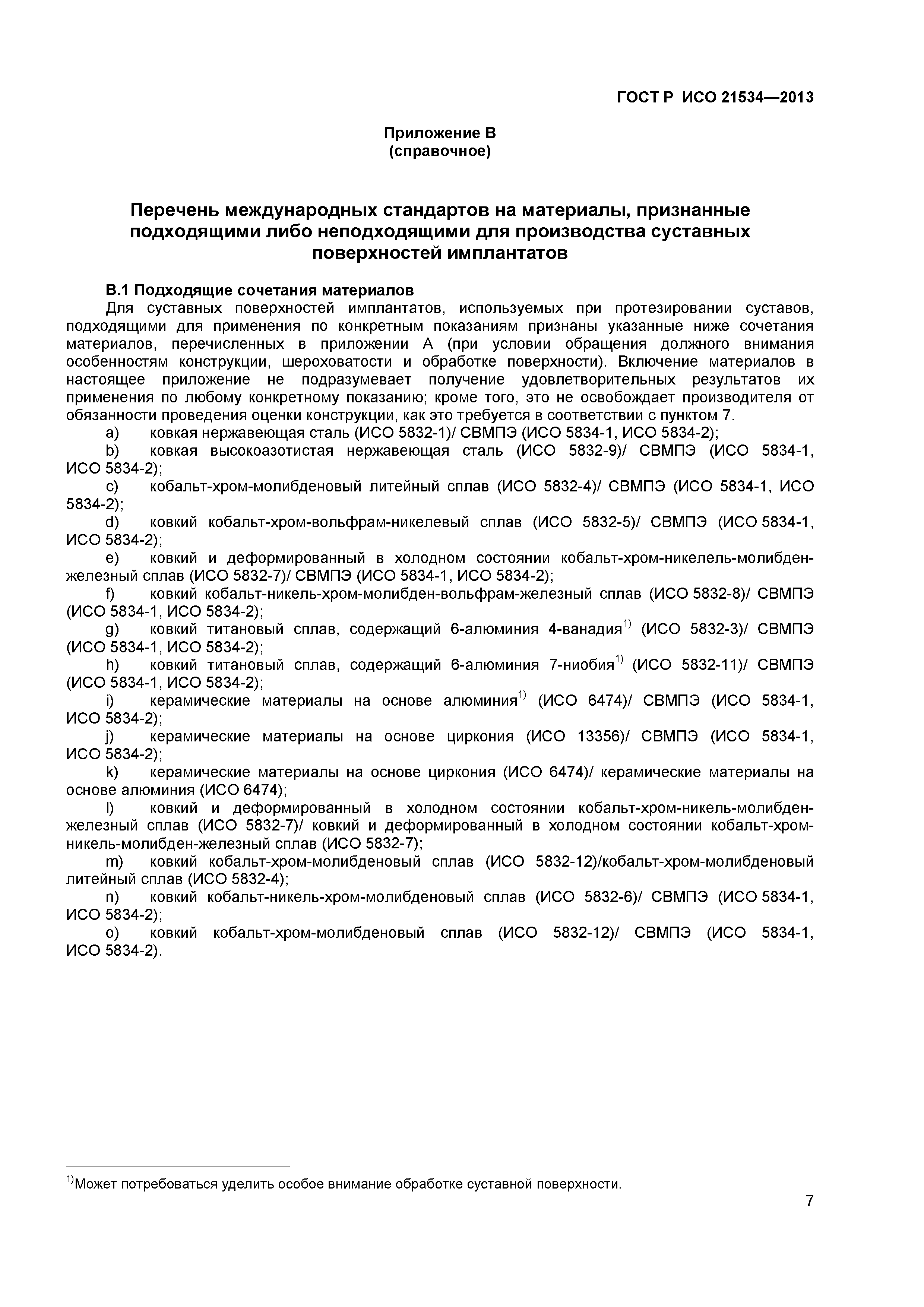 ГОСТ Р ИСО 21534—2013

Приложение В
(справочное)

Перечень международных стандартов на материалы, признанные подходящими либо неподходящими для производства суставных поверхностей имплантатов

В.1 Подходящие сочетания материалов
Для суставных поверхностей имплантатов, используемых при протезировании суставов, подходящими для применения по конкретным показаниям признаны указанные ниже сочетания материалов, перечисленных в приложении А (при условии обращения должного внимания особенностям конструкции, шероховатости и обработке поверхности). Включение материалов в настоящее приложение не подразумевает получение удовлетворительных результатов их применения по любому конкретному показанию; кроме того, это не освобождает производителя от обязанности проведения оценки конструкции, как это требуется в соответствии с пунктом 7.

a) ковкая нержавеющая сталь (ИСО 5832-1)/ СВМПЭ (ИСО 5834-1, ИСО 5834-2);

b) ковкая высокоазотистая нержавеющая сталь (ИСО 5832-9)/ СВМПЭ (ИСО 5834-1, ИСО 5834-2);

c) кобальт-хром-молибденовый литейный сплав (ИСО 5832-4)/ СВМПЭ (ИСО 5834-1, ИСО 5834-2);

d) ковкий кобальт-хром-вольфрам-никелевый сплав (ИСО 5832-5)/ СВМПЭ (ИСО 5834-1, ИСО 5834-2);

e) ковкий и деформированный в холодном состоянии кобальт-хром-никелель-молибден-железный сплав (ИСО 5832-7)/ СВМПЭ (ИСО 5834-1, ИСО 5834-2);

f) ковкий кобальт-никель-хром-молибден-вольфрам-железный сплав (ИСО 5832-8)/ СВМПЭ (ИСО 5834-1, ИСО 5834-2);

g) ковкий титановый сплав, содержащий 6-алюминия 4-ванадия$^{1)}$ (ИСО 5832-3)/ СВМПЭ (ИСО 5834-1, ИСО 5834-2);

h) ковкий титановый сплав, содержащий 6-алюминия 7-ниобия$^{1)}$ (ИСО 5832-11)/ СВМПЭ (ИСО 5834-1, ИСО 5834-2);

i) керамические материалы на основе алюминия$^{1)}$ (ИСО 6474)/ СВМПЭ (ИСО 5834-1, ИСО 5834-2);

j) керамические материалы на основе циркония (ИСО 13356)/ СВМПЭ (ИСО 5834-1, ИСО 5834-2);

k) керамические материалы на основе циркония (ИСО 6474)/ керамические материалы на основе алюминия (ИСО 6474);

l) ковкий и деформированный в холодном состоянии кобальт-хром-никель-молибден-железный сплав (ИСО 5832-7)/ ковкий и деформированный в холодном состоянии кобальт-хром-никель-молибден-железный сплав (ИСО 5832-7);

m) ковкий кобальт-хром-молибденовый сплав (ИСО 5832-12)/кобальт-хром-молибденовый литейный сплав (ИСО 5832-4);

n) ковкий кобальт-никель-хром-молибденовый сплав (ИСО 5832-6)/ СВМПЭ (ИСО 5834-1, ИСО 5834-2);

o) ковкий кобальт-хром-молибденовый сплав (ИСО 5832-12)/ СВМПЭ (ИСО 5834-1, ИСО 5834-2).

$^{1)}$Может потребоваться уделить особое внимание обработке суставной поверхности.

7